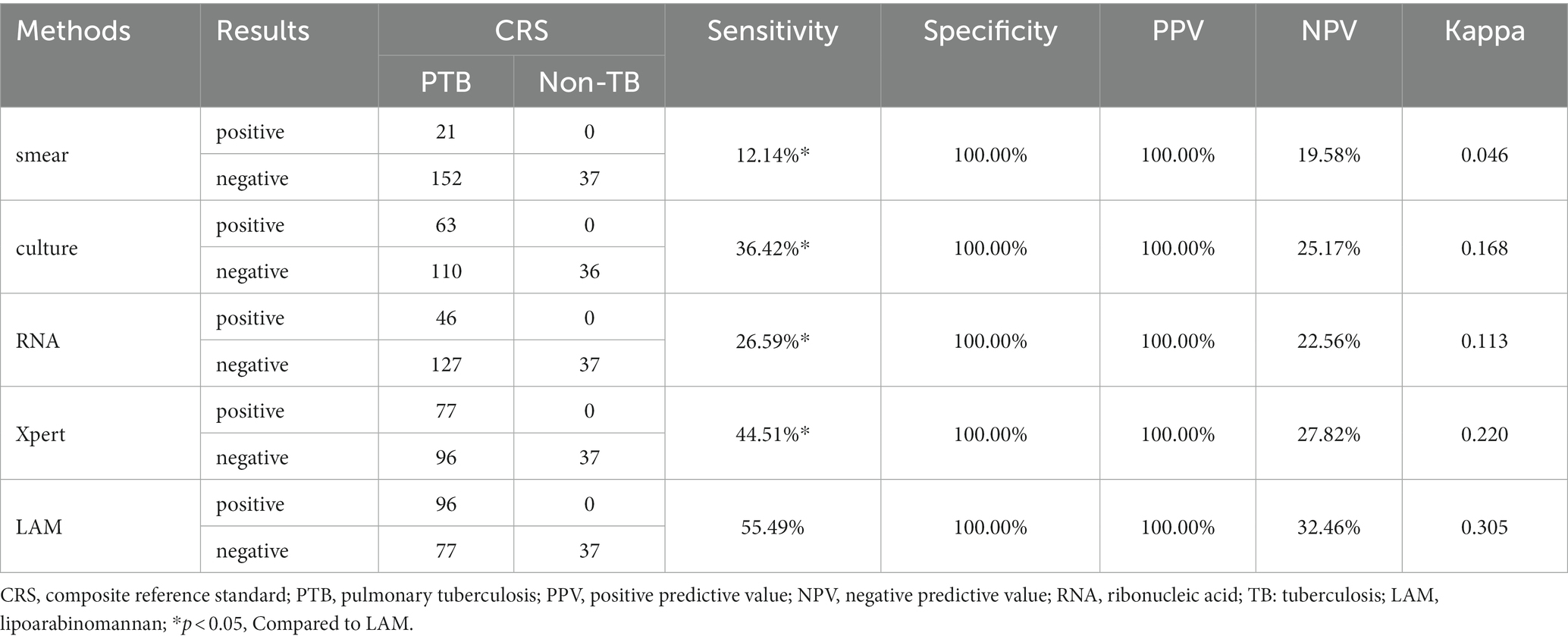 | Methods | Results | CRS PTB | CRS Non-TB | Sensitivity | Specificity | PPV | NPV | Kappa |
|---|---|---|---|---|---|---|---|---|
| smear | positive | 21 | 0 | 12.14%* | 100.00% | 100.00% | 19.58% | 0.046 |
| | negative | 152 | 37 | | | | | |
| culture | positive | 63 | 0 | 36.42%* | 100.00% | 100.00% | 25.17% | 0.168 |
| | negative | 110 | 36 | | | | | |
| RNA | positive | 46 | 0 | 26.59%* | 100.00% | 100.00% | 22.56% | 0.113 |
| | negative | 127 | 37 | | | | | |
| Xpert | positive | 77 | 0 | 44.51%* | 100.00% | 100.00% | 27.82% | 0.220 |
| | negative | 96 | 37 | | | | | |
| LAM | positive | 96 | 0 | 55.49% | 100.00% | 100.00% | 32.46% | 0.305 |
| | negative | 77 | 37 | | | | | |

CRS, composite reference standard; PTB, pulmonary tuberculosis; PPV, positive predictive value; NPV, negative predictive value; RNA, ribonucleic acid; TB: tuberculosis; LAM, lipoarabinomannan; *$p < 0.05$, Compared to LAM.